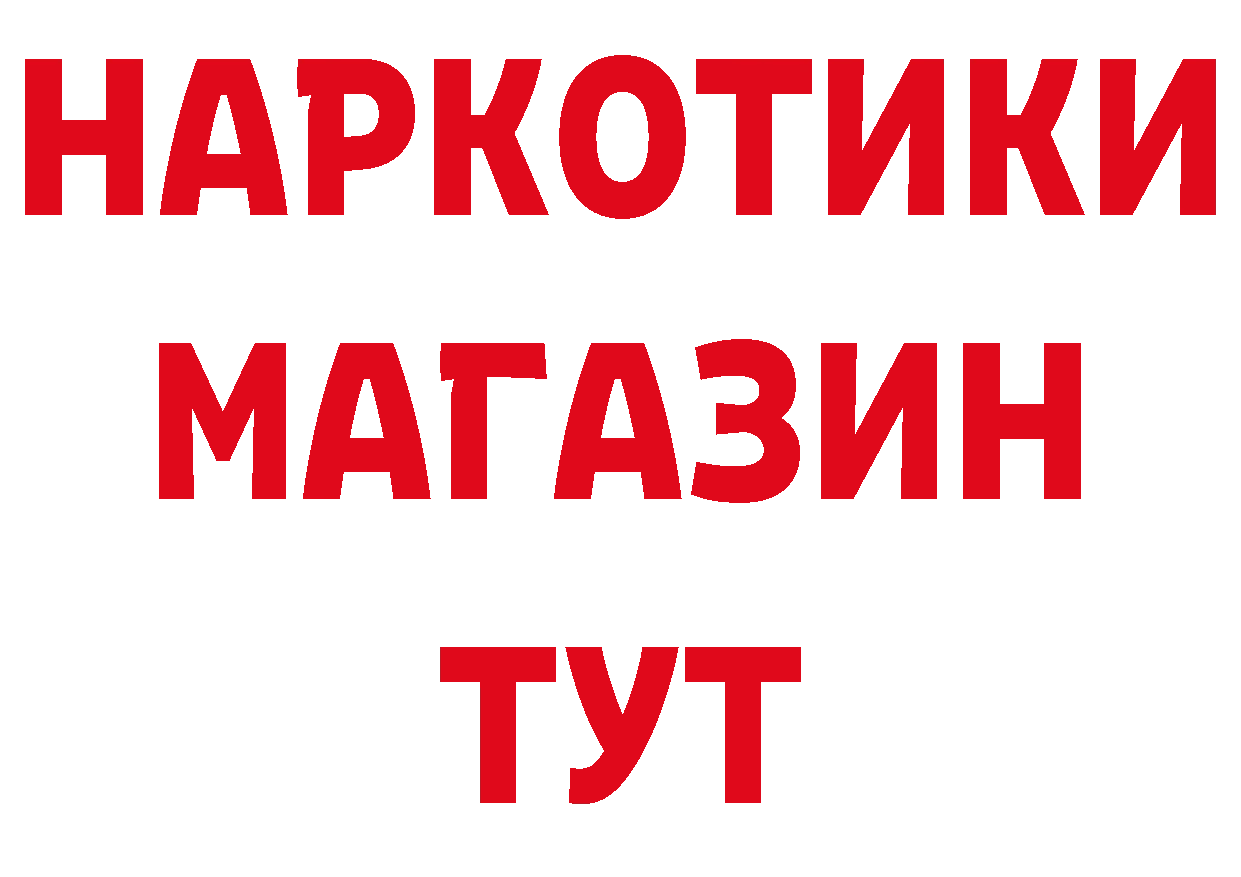 НАРКОТИКИ
МАГАЗИН
ТУТ